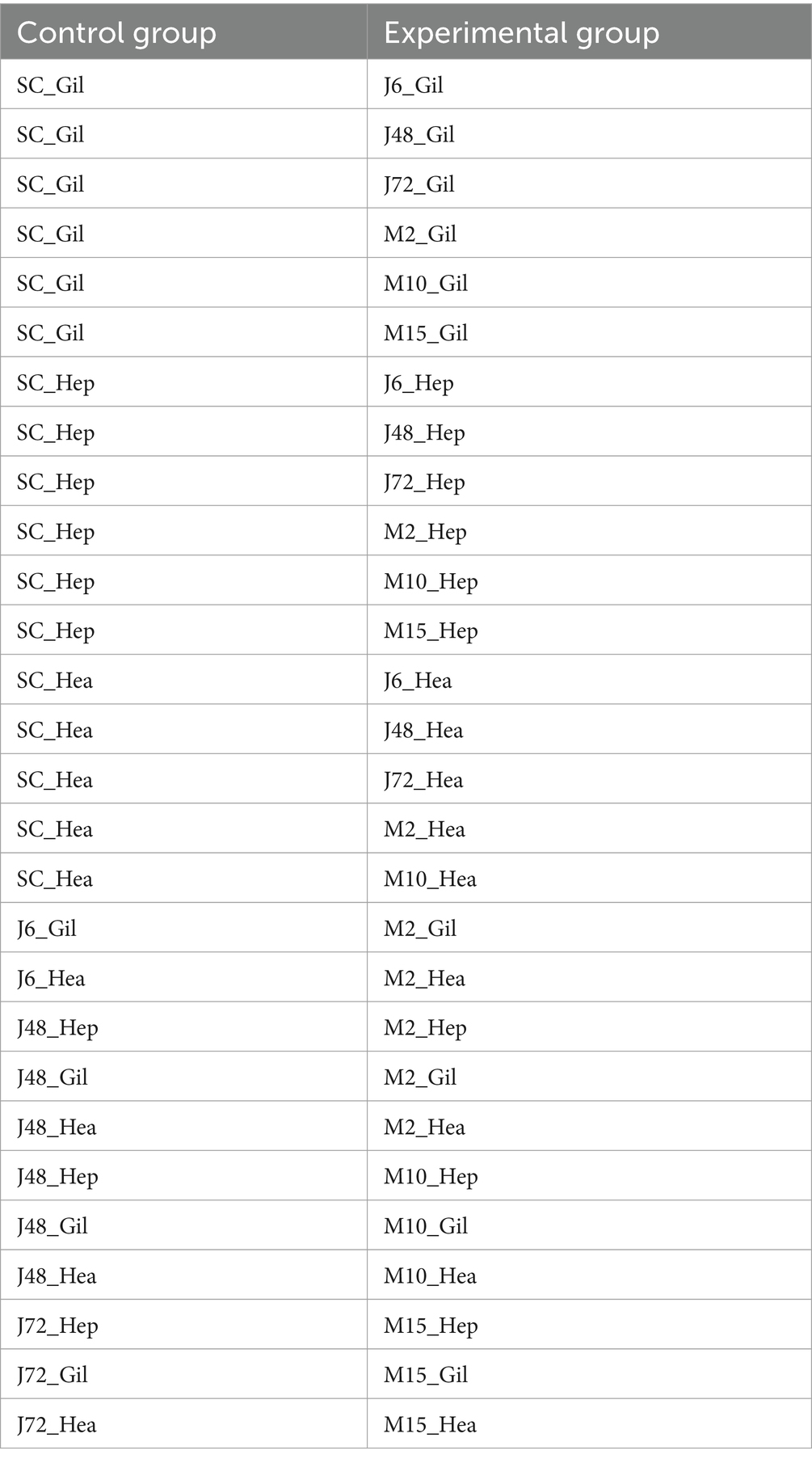 | Control group | Experimental group |
|---|---|
| SC_Gil | J6_Gil |
| SC_Gil | J48_Gil |
| SC_Gil | J72_Gil |
| SC_Gil | M2_Gil |
| SC_Gil | M10_Gil |
| SC_Gil | M15_Gil |
| SC_Hep | J6_Hep |
| SC_Hep | J48_Hep |
| SC_Hep | J72_Hep |
| SC_Hep | M2_Hep |
| SC_Hep | M10_Hep |
| SC_Hep | M15_Hep |
| SC_Hea | J6_Hea |
| SC_Hea | J48_Hea |
| SC_Hea | J72_Hea |
| SC_Hea | M2_Hea |
| SC_Hea | M10_Hea |
| J6_Gil | M2_Gil |
| J6_Hea | M2_Hea |
| J48_Hep | M2_Hep |
| J48_Gil | M2_Gil |
| J48_Hea | M2_Hea |
| J48_Hep | M10_Hep |
| J48_Gil | M10_Gil |
| J48_Hea | M10_Hea |
| J72_Hep | M15_Hep |
| J72_Gil | M15_Gil |
| J72_Hea | M15_Hea |